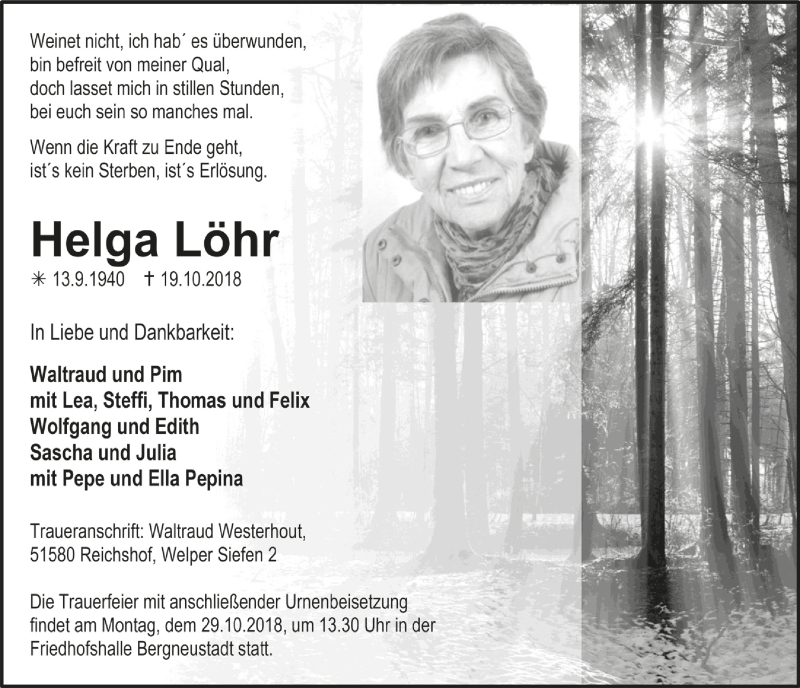 Weinet nicht, ich hab´ es überwunden,
bin befreit von meiner Qual,
doch lasset mich in stillen Stunden,
bei euch sein so manches mal.

Wenn die Kraft zu Ende geht,
ist´s kein Sterben, ist´s Erlösung.

Helga Löhr

✳ 13.9.1940 † 19.10.2018

In Liebe und Dankbarkeit:

Waltraud und Pim
mit Lea, Steffi, Thomas und Felix
Wolfgang und Edith
Sascha und Julia
mit Pepe und Ella Pepina

Traueranschrift: Waltraud Westerhout,
51580 Reichshof, Welper Siefen 2

Die Trauerfeier mit anschließender Urnenbeisetzung findet am Montag, dem 29.10.2018, um 13.30 Uhr in der Friedhofshalle Bergneustadt statt.